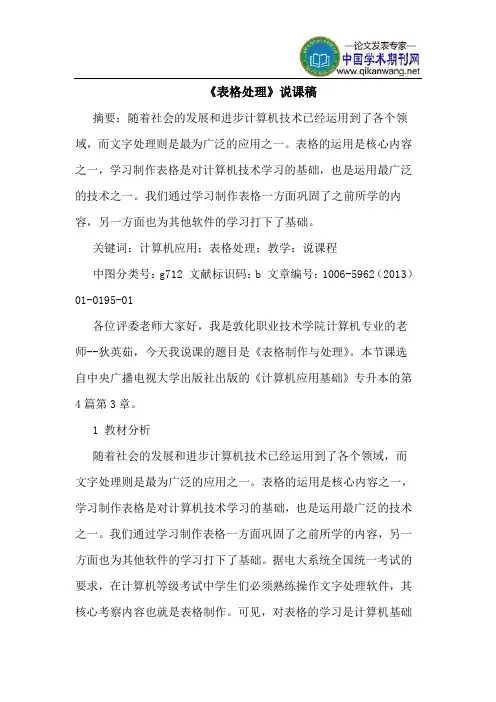 —论文发表专家—
中国学术期刊网
www.qikanwang.net

《表格处理》说课稿

摘要：随着社会的发展和进步计算机技术已经运用到了各个领域，而文字处理则是最为广泛的应用之一。表格的运用是核心内容之一，学习制作表格是对计算机技术学习的基础，也是运用最广泛的技术之一。我们通过学习制作表格一方面巩固了之前所学的内容，另一方面也为其他软件的学习打下了基础。

关键词：计算机应用；表格处理；教学；说课程

中图分类号：g712 文献标识码：b 文章编号：1006-5962（2013）01-0195-01

各位评委老师大家好，我是敦化职业技术学院计算机专业的老师--狄英茹，今天我说课的题目是《表格制作与处理》。本节课选自中央广播电视大学出版社出版的《计算机应用基础》专升本的第4篇第3章。

1 教材分析

随着社会的发展和进步计算机技术已经运用到了各个领域，而文字处理则是最为广泛的应用之一。表格的运用是核心内容之一，学习制作表格是对计算机技术学习的基础，也是运用最广泛的技术之一。我们通过学习制作表格一方面巩固了之前所学的内容，另一方面也为其他软件的学习打下了基础。据电大系统全国统一考试的要求，在计算机等级考试中学生们必须熟练操作文字处理软件，其核心考察内容也就是表格制作。可见，对表格的学习是计算机基础